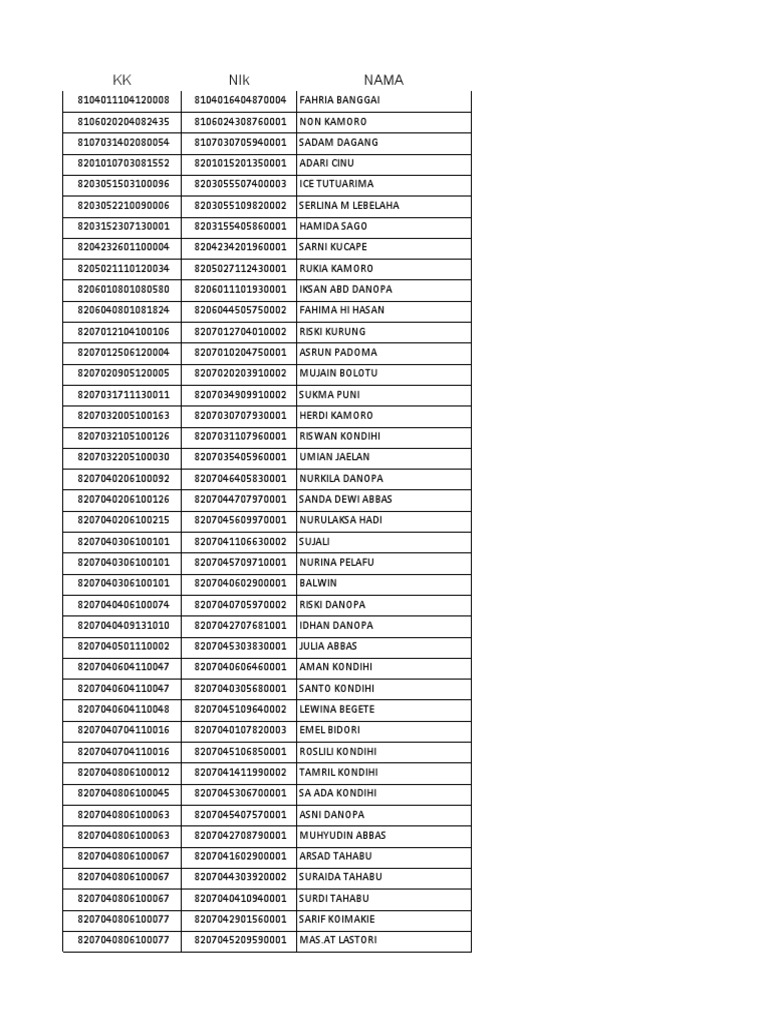 | KK | NIk | NAMA |
|---|---|---|
| 8104011104120008 | 8104016404870004 | FAHRIA BANGGAI |
| 8106020204082435 | 8106024308760001 | NON KAMORO |
| 8107031402080054 | 8107030705940001 | SADAM DAGANG |
| 8201010703081552 | 8201015201350001 | ADARI CINU |
| 8203051503100096 | 8203055507400003 | ICE TUTUARIMA |
| 8203052210090006 | 8203055109820002 | SERLINA M LEBELAHA |
| 8203152307130001 | 8203155405860001 | HAMIDA SAGO |
| 8204232601100004 | 8204234201960001 | SARNI KUCAPE |
| 8205021110120034 | 8205027112430001 | RUKIA KAMORO |
| 8206010801080580 | 8206011101930001 | IKSAN ABD DANOPA |
| 8206040801081824 | 8206044505750002 | FAHIMA HI HASAN |
| 8207012104100106 | 8207012704010002 | RISKI KURUNG |
| 8207012506120004 | 8207010204750001 | ASRUN PADOMA |
| 8207020905120005 | 8207020203910002 | MUJAIN BOLOTU |
| 8207031711130011 | 8207034909910002 | SUKMA PUNI |
| 8207032005100163 | 8207030707930001 | HERDI KAMORO |
| 8207032105100126 | 8207031107960001 | RISWAN KONDIHI |
| 8207032205100030 | 8207035405960001 | UMIAN JAELAN |
| 8207040206100092 | 8207046405830001 | NURKILA DANOPA |
| 8207040206100126 | 8207044707970001 | SANDA DEWI ABBAS |
| 8207040206100215 | 8207045609970001 | NURULAKSA HADI |
| 8207040306100101 | 8207041106630002 | SUJALI |
| 8207040306100101 | 8207045709710001 | NURINA PELAFU |
| 8207040306100101 | 8207040602900001 | BALWIN |
| 8207040406100074 | 8207040705970002 | RISKI DANOPA |
| 8207040409131010 | 8207042707681001 | IDHAN DANOPA |
| 8207040501110002 | 8207045303830001 | JULIA ABBAS |
| 8207040604110047 | 8207040606460001 | AMAN KONDIHI |
| 8207040604110047 | 8207040305680001 | SANTO KONDIHI |
| 8207040604110048 | 8207045109640002 | LEWINA BEGETE |
| 8207040704110016 | 8207040107820003 | EMEL BIDORI |
| 8207040704110016 | 8207045106850001 | ROSLILI KONDIHI |
| 8207040806100012 | 8207041411990002 | TAMRIL KONDIHI |
| 8207040806100045 | 8207045306700001 | SA ADA KONDIHI |
| 8207040806100063 | 8207045407570001 | ASNI DANOPA |
| 8207040806100063 | 8207042708790001 | MUHYUDIN ABBAS |
| 8207040806100067 | 8207041602900001 | ARSAD TAHABU |
| 8207040806100067 | 8207044303920002 | SURAIDA TAHABU |
| 8207040806100067 | 8207040410940001 | SURDI TAHABU |
| 8207040806100077 | 8207042901560001 | SARIF KOIMAKIE |
| 8207040806100077 | 8207045209590001 | MAS.AT LASTORI |